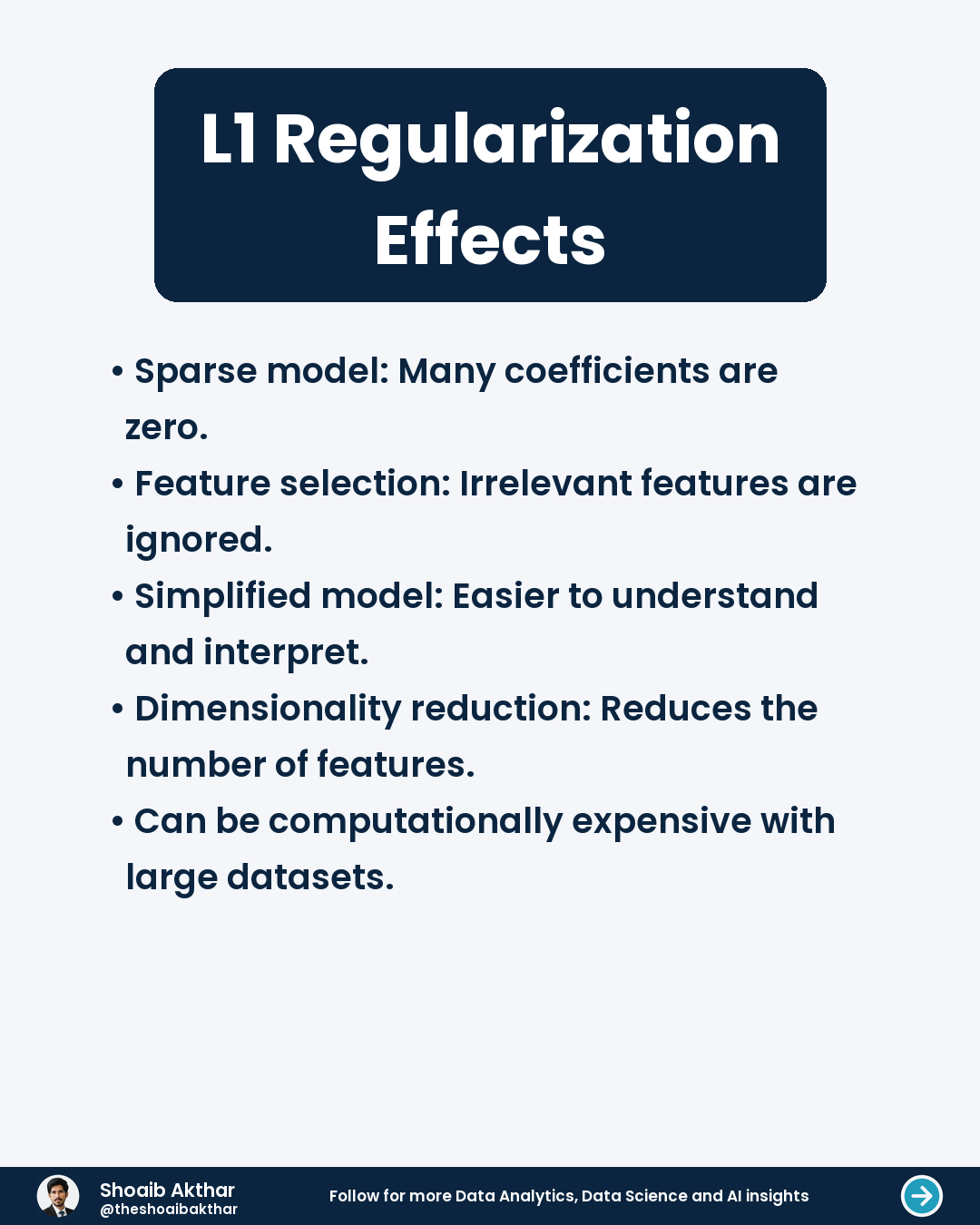 L1 Regularization Effects

• Sparse model: Many coefficients are zero.

• Feature selection: Irrelevant features are ignored.

• Simplified model: Easier to understand and interpret.

• Dimensionality reduction: Reduces the number of features.

• Can be computationally expensive with large datasets.

Shoaib Akthar
@theshoaibakthar

Follow for more Data Analytics, Data Science and AI insights